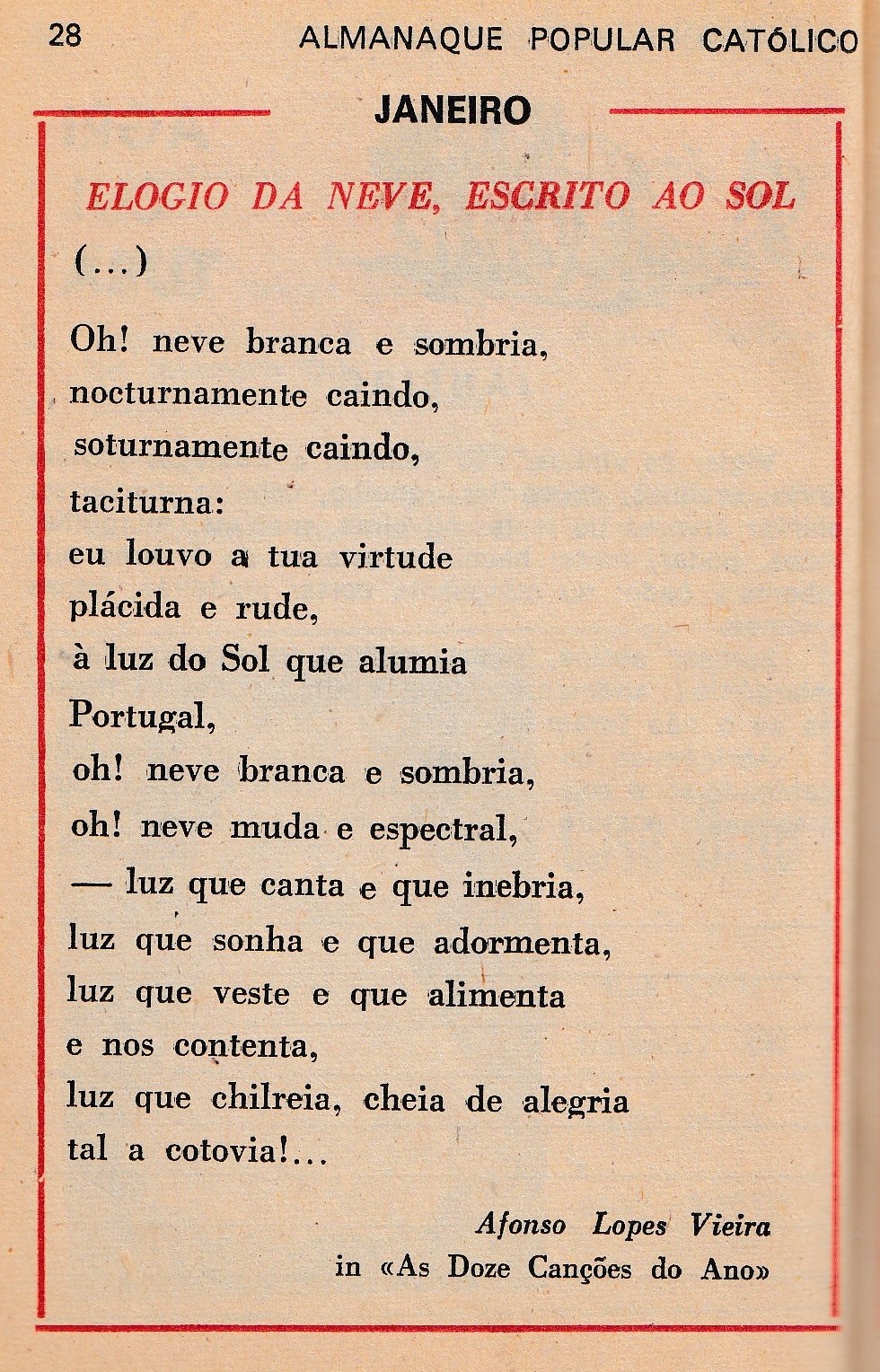 28 ALMANAQUE POPULAR CATÓLICO

JANEIRO

ELOGIO DA NEVE, ESCRITO AO SOL

(...)

Oh! neve branca e sombria,
nocturnamente caindo,
soturnamente caindo,
taciturna:
eu louvo a tua virtude
plácida e rude,
à luz do Sol que alumia
Portugal,
oh! neve branca e sombria,
oh! neve muda e espectral,
— luz que canta e que inebria,
luz que sonha e que adormenta,
luz que veste e que alimenta
e nos contenta,
luz que chilreia, cheia de alegria
tal a cotovia!...

Afonso Lopes Vieira
in «As Doze Canções do Ano»